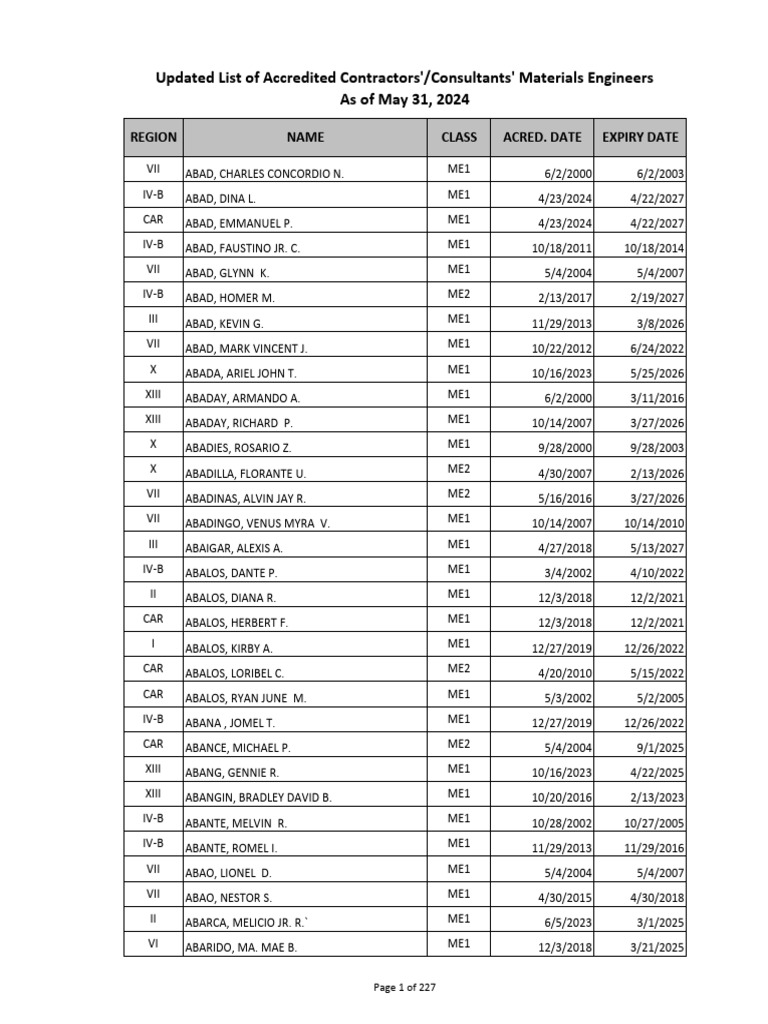 Updated List of Accredited Contractors'/Consultants' Materials Engineers
As of May 31, 2024

| REGION | NAME | CLASS | ACRED. DATE | EXPIRY DATE |
|---|---|---|---|---|
| VII | ABAD, CHARLES CONCORDIO N. | ME1 | 6/2/2000 | 6/2/2003 |
| IV-B | ABAD, DINA L. | ME1 | 4/23/2024 | 4/22/2027 |
| CAR | ABAD, EMMANUEL P. | ME1 | 4/23/2024 | 4/22/2027 |
| IV-B | ABAD, FAUSTINO JR. C. | ME1 | 10/18/2011 | 10/18/2014 |
| VII | ABAD, GLYNN K. | ME1 | 5/4/2004 | 5/4/2007 |
| IV-B | ABAD, HOMER M. | ME2 | 2/13/2017 | 2/19/2027 |
| III | ABAD, KEVIN G. | ME1 | 11/29/2013 | 3/8/2026 |
| VII | ABAD, MARK VINCENT J. | ME1 | 10/22/2012 | 6/24/2022 |
| X | ABADA, ARIEL JOHN T. | ME1 | 10/16/2023 | 5/25/2026 |
| XIII | ABADAY, ARMANDO A. | ME1 | 6/2/2000 | 3/11/2016 |
| XIII | ABADAY, RICHARD P. | ME1 | 10/14/2007 | 3/27/2026 |
| X | ABADIES, ROSARIO Z. | ME1 | 9/28/2000 | 9/28/2003 |
| X | ABADILLA, FLORANTE U. | ME2 | 4/30/2007 | 2/13/2026 |
| VII | ABADINAS, ALVIN JAY R. | ME2 | 5/16/2016 | 3/27/2026 |
| VII | ABADINGO, VENUS MYRA V. | ME1 | 10/14/2007 | 10/14/2010 |
| III | ABAIGAR, ALEXIS A. | ME1 | 4/27/2018 | 5/13/2027 |
| IV-B | ABALOS, DANTE P. | ME1 | 3/4/2002 | 4/10/2022 |
| II | ABALOS, DIANA R. | ME1 | 12/3/2018 | 12/2/2021 |
| CAR | ABALOS, HERBERT F. | ME1 | 12/3/2018 | 12/2/2021 |
| I | ABALOS, KIRBY A. | ME1 | 12/27/2019 | 12/26/2022 |
| CAR | ABALOS, LORIBEL C. | ME2 | 4/20/2010 | 5/15/2022 |
| CAR | ABALOS, RYAN JUNE M. | ME1 | 5/3/2002 | 5/2/2005 |
| IV-B | ABANA , JOMEL T. | ME1 | 12/27/2019 | 12/26/2022 |
| CAR | ABANCE, MICHAEL P. | ME2 | 5/4/2004 | 9/1/2025 |
| XIII | ABANG, GENNIE R. | ME1 | 10/16/2023 | 4/22/2025 |
| XIII | ABANGIN, BRADLEY DAVID B. | ME1 | 10/20/2016 | 2/13/2023 |
| IV-B | ABANTE, MELVIN R. | ME1 | 10/28/2002 | 10/27/2005 |
| IV-B | ABANTE, ROMEL I. | ME1 | 11/29/2013 | 11/29/2016 |
| VII | ABAO, LIONEL D. | ME1 | 5/4/2004 | 5/4/2007 |
| VII | ABAO, NESTOR S. | ME1 | 4/30/2015 | 4/30/2018 |
| II | ABARCA, MELICIO JR. R.` | ME1 | 6/5/2023 | 3/1/2025 |
| VI | ABARIDO, MA. MAE B. | ME1 | 12/3/2018 | 3/21/2025 |

Page 1 of 227